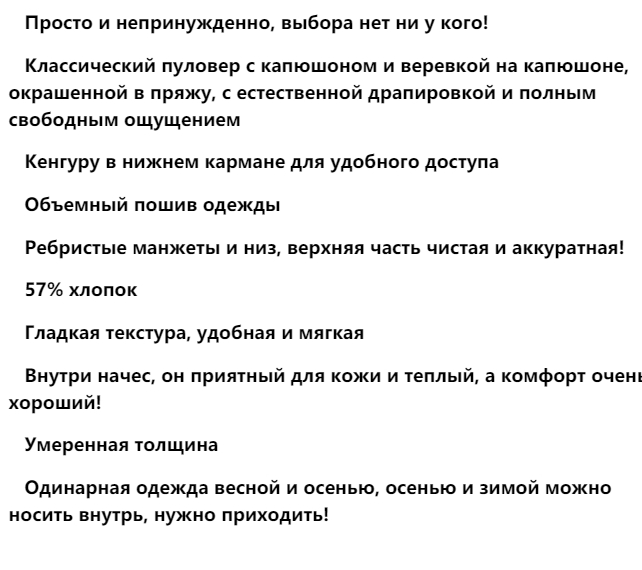 Просто и непринужденно, выбора нет ни у кого!

Классический пуловер с капюшоном и веревкой на капюшоне, окрашенной в пряжу, с естественной драпировкой и полным свободным ощущением

Кенгуру в нижнем кармане для удобного доступа

Объемный пошив одежды

Ребристые манжеты и низ, верхняя часть чистая и аккуратная!

57% хлопок

Гладкая текстура, удобная и мягкая

Внутри начес, он приятный для кожи и теплый, а комфорт очень хороший!

Умеренная толщина

Одинарная одежда весной и осенью, осенью и зимой можно носить внутрь, нужно приходить!